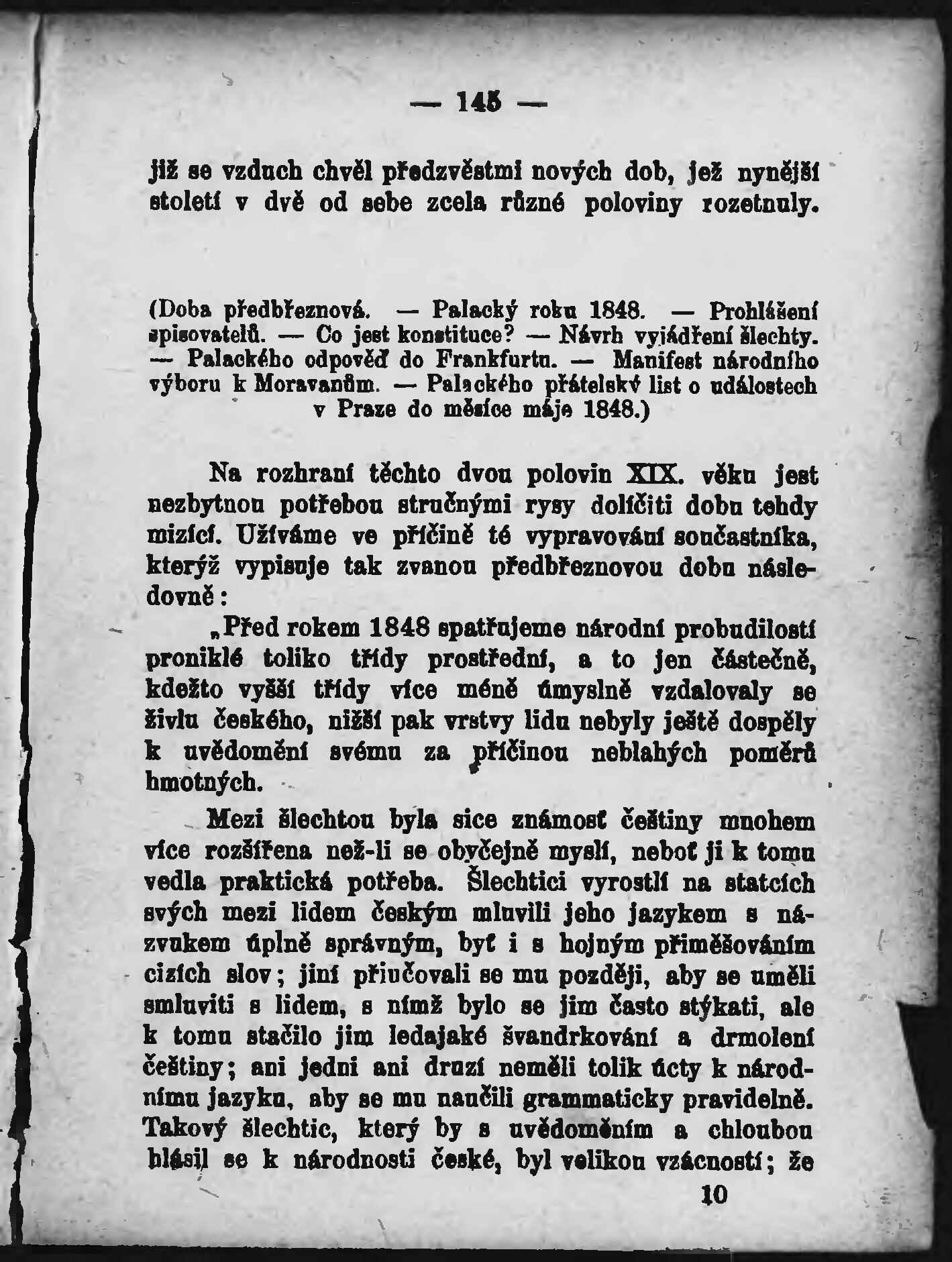 — 145 —

již se vzduch chvěl předzvěstmi nových dob, jež nynější století v dvě od sebe zcela různé poloviny rozetnuly.

(Doba předbřeznová. — Palacký roku 1848. — Prohlášení spisovatelů. — Co jest konstituce? — Návrh vyjádření šlechty. — Palackého odpověď do Frankfurtu. — Manifest národního výboru k Moravanům. — Palackého přátelský list o událostech v Praze do měsíce máje 1848.)

Na rozhraní těchto dvou polovin XIX. věku jest nezbytnou potřebou stručnými rysy dolíčiti dobu tehdy mizící. Užíváme ve příčině té vypravování součastníka, kterýž vypisuje tak zvanou předbřeznovou dobu následovně:

„Před rokem 1848 spatřujeme národní probudilostí proniklé toliko třídy prostřední, a to jen částečně, kdežto vyšší třídy více méně úmyslně vzdalovaly se živlu českého, nižší pak vrstvy lidu nebyly ještě dospěly k uvědomění svému za příčinou neblahých poměrů hmotných.

Mezi šlechtou byla sice známosť češtiny mnohem více rozšířena než-li se obyčejně myslí, neboť ji k tomu vedla praktická potřeba. Šlechtici vyrostlí na statcích svých mezi lidem českým mluvili jeho jazykem s názvukem úplně správným, byť i s hojným přiměšováním cizích slov; jiní přiučovali se mu později, aby se uměli smluviti s lidem, s nímž bylo se jim často stýkati, ale k tomu stačilo jim ledajaké švandrkování a drmolení češtiny; ani jedni ani druzí neměli tolik úcty k národnímu jazyku, aby se mu naučili grammaticky pravidelně. Takový šlechtic, který by s uvědoměním a chloubou hlásil se k národnosti české, byl velikou vzácností; že

10